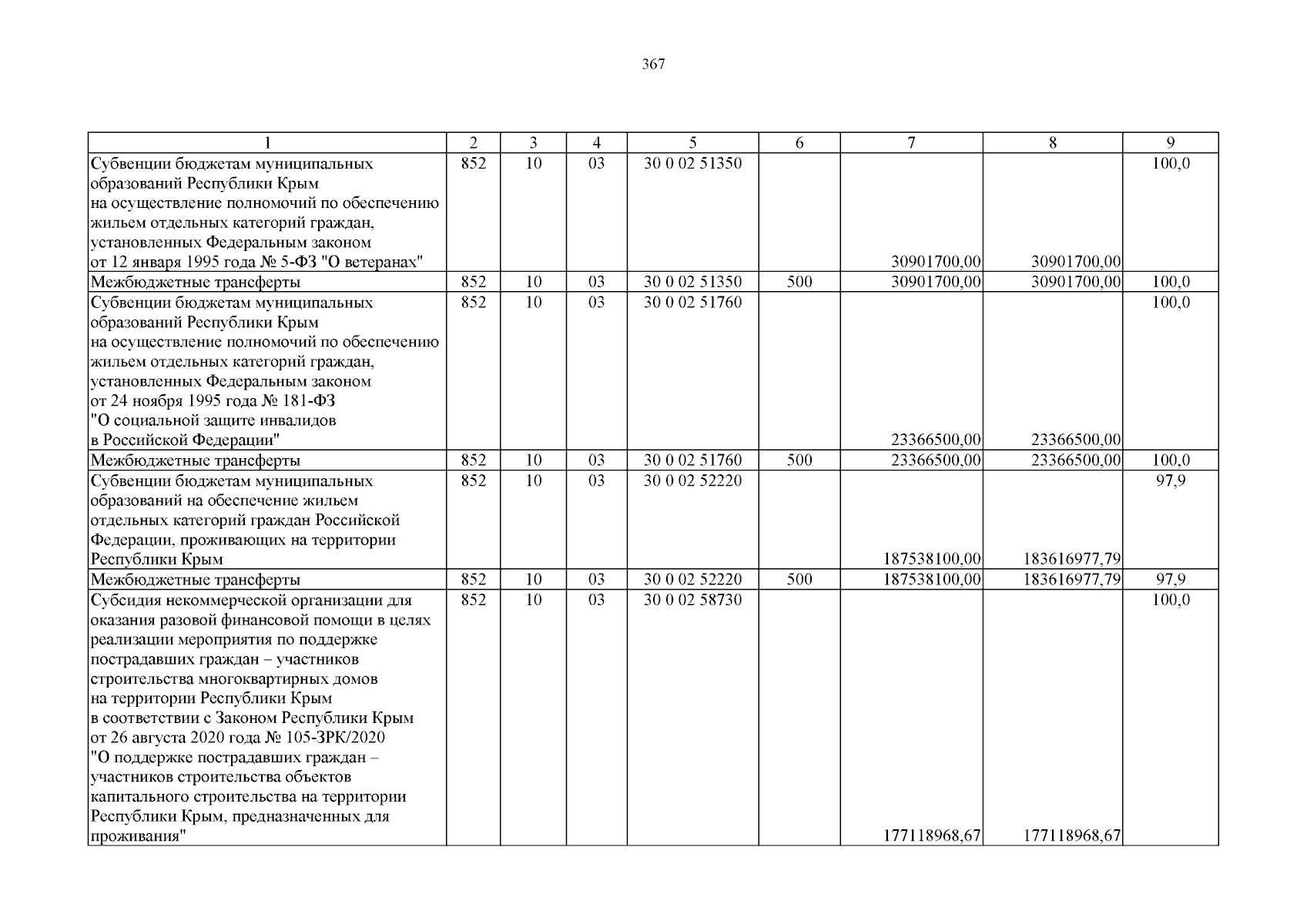 367

| 1 | 2 | 3 | 4 | 5 | 6 | 7 | 8 | 9 |
|---|---|---|---|---|---|---|---|---|
| Субвенции бюджетам муниципальных образований Республики Крым на осуществление полномочий по обеспечению жильем отдельных категорий граждан, установленных Федеральным законом от 12 января 1995 года № 5-ФЗ "О ветеранах" | 852 | 10 | 03 | 30 0 02 51350 | | 30901700,00 | 30901700,00 | 100,0 |
| Межбюджетные трансферты | 852 | 10 | 03 | 30 0 02 51350 | 500 | 30901700,00 | 30901700,00 | 100,0 |
| Субвенции бюджетам муниципальных образований Республики Крым на осуществление полномочий по обеспечению жильем отдельных категорий граждан, установленных Федеральным законом от 24 ноября 1995 года № 181-ФЗ "О социальной защите инвалидов в Российской Федерации" | 852 | 10 | 03 | 30 0 02 51760 | | 23366500,00 | 23366500,00 | 100,0 |
| Межбюджетные трансферты | 852 | 10 | 03 | 30 0 02 51760 | 500 | 23366500,00 | 23366500,00 | 100,0 |
| Субвенции бюджетам муниципальных образований на обеспечение жильем отдельных категорий граждан Российской Федерации, проживающих на территории Республики Крым | 852 | 10 | 03 | 30 0 02 52220 | | 187538100,00 | 183616977,79 | 97,9 |
| Межбюджетные трансферты | 852 | 10 | 03 | 30 0 02 52220 | 500 | 187538100,00 | 183616977,79 | 97,9 |
| Субсидия некоммерческой организации для оказания разовой финансовой помощи в целях реализации мероприятия по поддержке пострадавших граждан – участников строительства многоквартирных домов на территории Республики Крым в соответствии с Законом Республики Крым от 26 августа 2020 года № 105-ЗРК/2020 "О поддержке пострадавших граждан – участников строительства объектов капитального строительства на территории Республики Крым, предназначенных для проживания" | 852 | 10 | 03 | 30 0 02 58730 | | 177118968,67 | 177118968,67 | 100,0 |